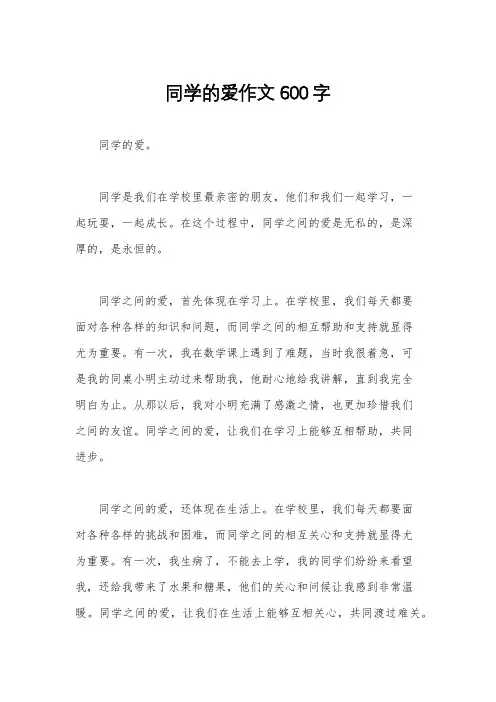 同学的爱作文 600 字

同学的爱。

同学是我们在学校里最亲密的朋友，他们和我们一起学习，一起玩耍，一起成长。在这个过程中，同学之间的爱是无私的，是深厚的，是永恒的。

同学之间的爱，首先体现在学习上。在学校里，我们每天都要面对各种各样的知识和问题，而同学之间的相互帮助和支持就显得尤为重要。有一次，我在数学课上遇到了难题，当时我很着急，可是我的同桌小明主动过来帮助我，他耐心地给我讲解，直到我完全明白为止。从那以后，我对小明充满了感激之情，也更加珍惜我们之间的友谊。同学之间的爱，让我们在学习上能够互相帮助，共同进步。

同学之间的爱，还体现在生活上。在学校里，我们每天都要面对各种各样的挑战和困难，而同学之间的相互关心和支持就显得尤为重要。有一次，我生病了，不能去上学，我的同学们纷纷来看望我，还给我带来了水果和糖果，他们的关心和问候让我感到非常温暖。同学之间的爱，让我们在生活上能够互相关心，共同渡过难关。